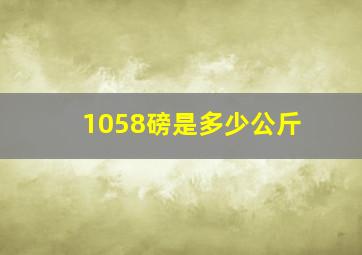 1058磅是多少公斤